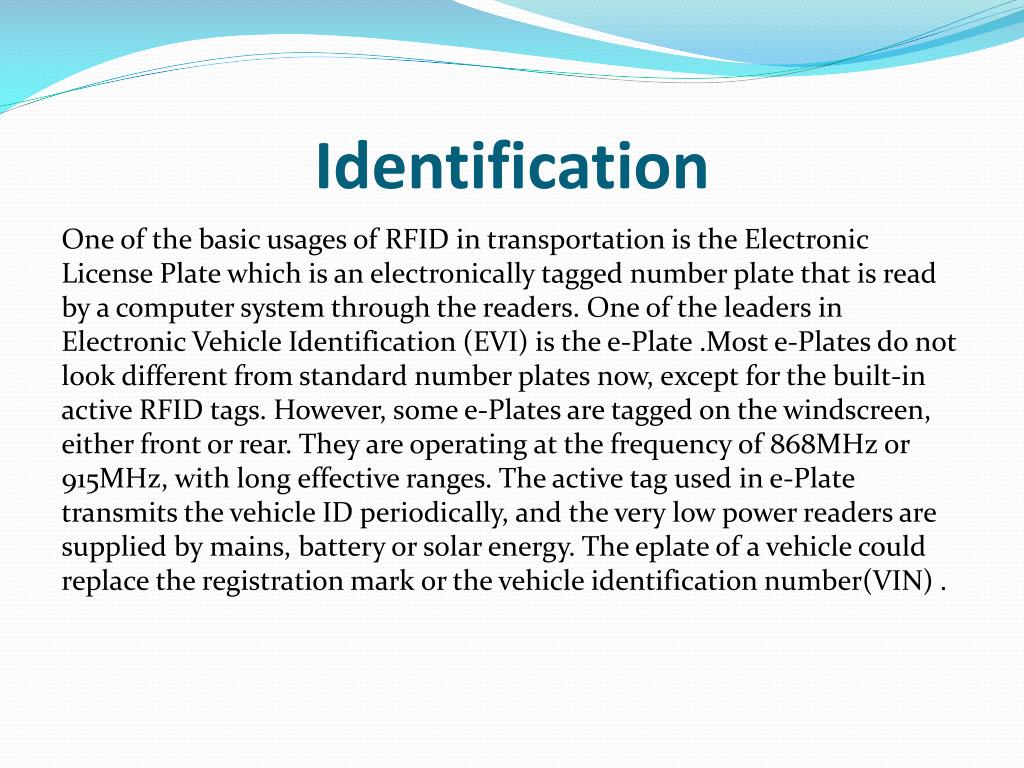 Identification

One of the basic usages of RFID in transportation is the Electronic License Plate which is an electronically tagged number plate that is read by a computer system through the readers. One of the leaders in Electronic Vehicle Identification (EVI) is the e-Plate .Most e-Plates do not look different from standard number plates now, except for the built-in active RFID tags. However, some e-Plates are tagged on the windscreen, either front or rear. They are operating at the frequency of 868MHz or 915MHz, with long effective ranges. The active tag used in e-Plate transmits the vehicle ID periodically, and the very low power readers are supplied by mains, battery or solar energy. The eplate of a vehicle could replace the registration mark or the vehicle identification number(VIN) .